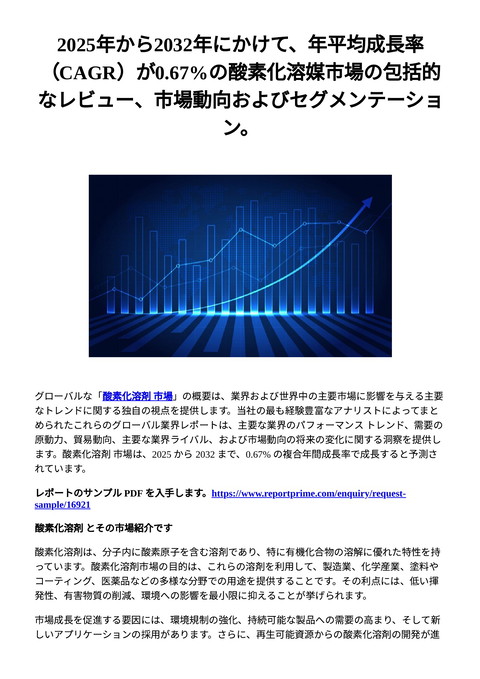 2025年から2032年にかけて、年平均成長率（CAGR）が0.67%の酸素化溶媒市場の包括的なレビュー、市場動向およびセグメンテーション。

グローバルな「酸素化溶剤 市場」の概要は、業界および世界中の主要市場に影響を与える主要なトレンドに関する独自の視点を提供します。当社の最も経験豊富なアナリストによってまとめられたこれらのグローバル業界レポートは、主要な業界のパフォーマンス トレンド、需要の原動力、貿易動向、主要な業界ライバル、および市場動向の将来の変化に関する洞察を提供します。酸素化溶剤 市場は、2025 から 2032 まで、0.67% の複合年間成長率で成長すると予測されています。

レポートのサンプル PDF を入手します。https://www.reportprime.com/enquiry/request-sample/16921

酸素化溶剤 とその市場紹介です

酸素化溶剤は、分子内に酸素原子を含む溶剤であり、特に有機化合物の溶解に優れた特性を持っています。酸素化溶剤市場の目的は、これらの溶剤を利用して、製造業、化学産業、塗料やコーティング、医薬品などの多様な分野での用途を提供することです。その利点には、低い揮発性、有害物質の削減、環境への影響を最小限に抑えることが挙げられます。

市場成長を促進する要因には、環境規制の強化、持続可能な製品への需要の高まり、そして新しいアプリケーションの採用があります。さらに、再生可能資源からの酸素化溶剤の開発が進